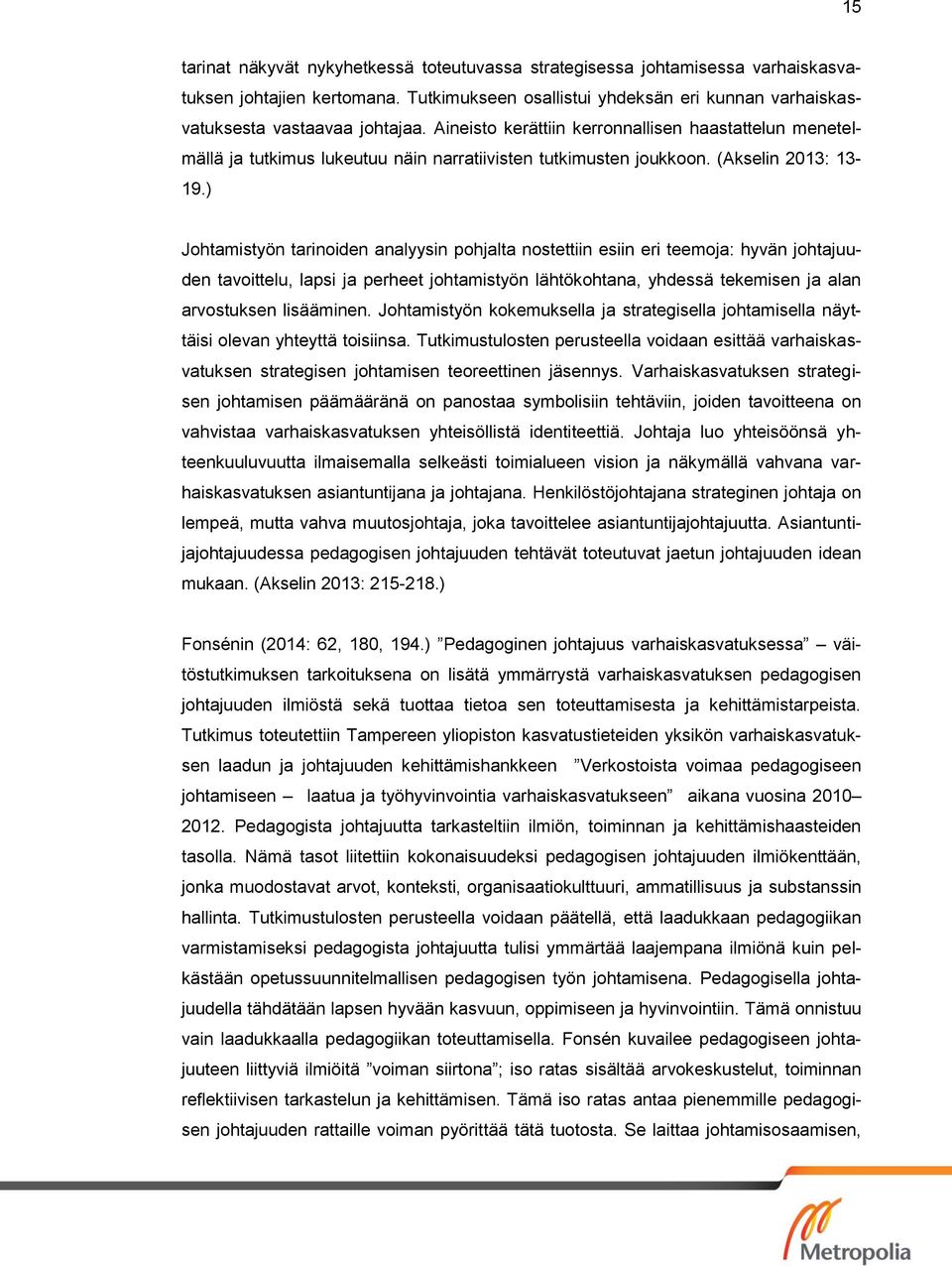 15

tarinat näkyvät nykyhetkessä toteutuvassa strategisessa johtamisessa varhaiskasvatuksen johtajien kertomana. Tutkimukseen osallistui yhdeksän eri kunnan varhaiskasvatuksesta vastaavaa johtajaa. Aineisto kerättiin kerronnallisen haastattelun menetelmällä ja tutkimus lukeutuu näin narratiivisten tutkimusten joukkoon. (Akselin 2013: 13-19.)

Johtamistyön tarinoiden analyysin pohjalta nostettiin esiin eri teemoja: hyvän johtajuuden tavoittelu, lapsi ja perheet johtamistyön lähtökohtana, yhdessä tekemisen ja alan arvostuksen lisääminen. Johtamistyön kokemuksella ja strategisella johtamisella näyttäisi olevan yhteyttä toisiinsa. Tutkimustulosten perusteella voidaan esittää varhaiskasvatuksen strategisen johtamisen teoreettinen jäsennys. Varhaiskasvatuksen strategisen johtamisen päämääränä on panostaa symbolisiin tehtäviin, joiden tavoitteena on vahvistaa varhaiskasvatuksen yhteisöllistä identiteettiä. Johtaja luo yhteisöönsä yhteenkuuluvuutta ilmaisemalla selkeästi toimialueen vision ja näkymällä vahvana varhaiskasvatuksen asiantuntijana ja johtajana. Henkilöstöjohtajana strateginen johtaja on lempeä, mutta vahva muutosjohtaja, joka tavoittelee asiantuntijajohtajuutta. Asiantuntijajohtajuudessa pedagogisen johtajuuden tehtävät toteutuvat jaetun johtajuuden idean mukaan. (Akselin 2013: 215-218.)

Fonsénin (2014: 62, 180, 194.) ”Pedagoginen johtajuus varhaiskasvatuksessa” – väitöstutkimuksen tarkoituksena on lisätä ymmärrystä varhaiskasvatuksen pedagogisen johtajuuden ilmiöstä sekä tuottaa tietoa sen toteuttamisesta ja kehittämistarpeista. Tutkimus toteutettiin Tampereen yliopiston kasvatustieteiden yksikön varhaiskasvatuksen laadun ja johtajuuden kehittämishankkeen ”Verkostoista voimaa pedagogiseen johtamiseen – laatua ja työhyvinvointia varhaiskasvatukseen” aikana vuosina 2010–2012. Pedagogista johtajuutta tarkasteltiin ilmiön, toiminnan ja kehittämishaasteiden tasolla. Nämä tasot liitettiin kokonaisuudeksi pedagogisen johtajuuden ilmiökenttään, jonka muodostavat arvot, konteksti, organisaatiokulttuuri, ammatillisuus ja substanssin hallinta. Tutkimustulosten perusteella voidaan päätellä, että laadukkaan pedagogiikan varmistamiseksi pedagogista johtajuutta tulisi ymmärtää laajempana ilmiönä kuin pelkästään opetussuunnitelmallisen pedagogisen työn johtamisena. Pedagogisella johtajuudella tähdätään lapsen hyvään kasvuun, oppimiseen ja hyvinvointiin. Tämä onnistuu vain laadukkaalla pedagogiikan toteuttamisella. Fonsén kuvailee pedagogiseen johtajuuteen liittyviä ilmiöitä ”voiman siirtona”; iso ratas sisältää arvokeskustelut, toiminnan reflektiivisen tarkastelun ja kehittämisen. Tämä iso ratas antaa pienemmille pedagogisen johtajuuden rattaille voiman pyörittää tätä tuotosta. Se laittaa johtamisosaamisen,

Metropolia